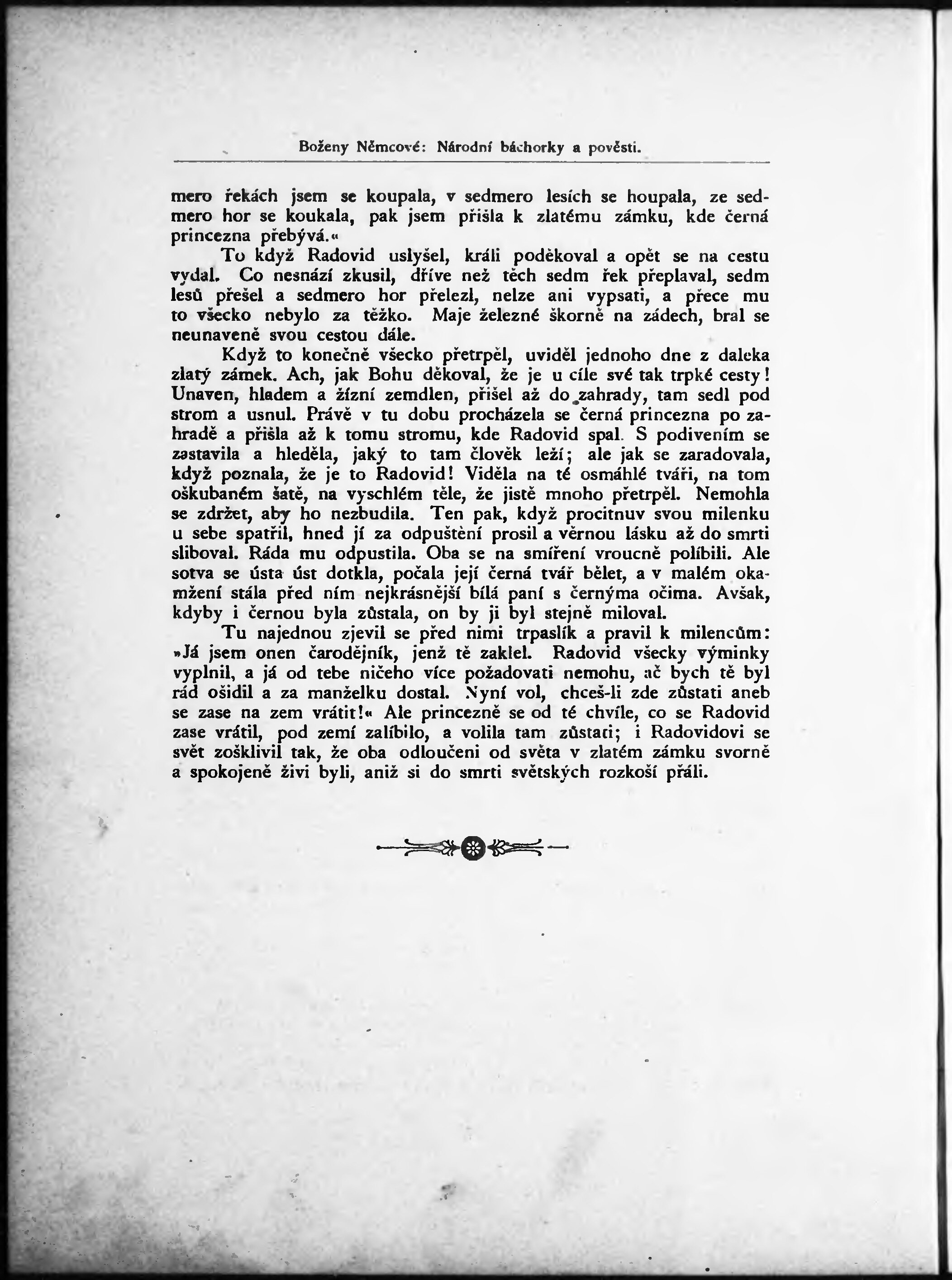 Boženy Němcové: Národní báchorky a pověsti.

mero řekách jsem se koupala, v sedmero lesích se houpala, ze sedmero hor se koukala, pak jsem přišla k zlatému zámku, kde černá princezna přebývá.«

To když Radovid uslyšel, králi poděkoval a opět se na cestu vydal. Co nesnází zkusil, dříve než těch sedm řek přeplaval, sedm lesů přešel a sedmero hor přelezl, nelze ani vypsati, a přece mu to všecko nebylo za těžko. Maje železné škorně na zádech, bral se neunaveně svou cestou dále.

Když to konečně všecko přetrpěl, uviděl jednoho dne z daleka zlatý zámek. Ach, jak Bohu děkoval, že je u cíle své tak trpké cesty! Unaven, hladem a žízní zemdlen, přišel až do zahrady, tam sedl pod strom a usnul. Právě v tu dobu procházela se černá princezna po zahradě a přišla až k tomu stromu, kde Radovid spal. S podivením se zastavila a hleděla, jaký to tam člověk leží; ale jak se zaradovala, když poznala, že je to Radovid! Viděla na té osmáhlé tváři, na tom oškubaném šatě, na vyschlém těle, že jistě mnoho přetrpěl. Nemohla se zdržet, aby ho nezbudila. Ten pak, když procitnuv svou milenku u sebe spatřil, hned jí za odpuštění prosil a věrnou lásku až do smrti sliboval. Ráda mu odpustila. Oba se na smíření vroucně políbili. Ale sotva se ústa úst dotkla, počala její černá tvář bělet, a v malém okamžení stála před ním nejkrásnější bílá paní s černýma očima. Avšak, kdyby i černou byla zůstala, on by ji byl stejně miloval.

Tu najednou zjevil se před nimi trpaslík a pravil k milencům: »Já jsem onen čarodějník, jenž tě zaklel. Radovid všecky výminky vyplnil, a já od tebe ničeho více požadovati nemohu, ač bych tě byl rád ošidil a za manželku dostal. Nyní vol, chceš-li zde zůstati aneb se zase na zem vrátit!« Ale princezně se od té chvíle, co se Radovid zase vrátil, pod zemí zalíbilo, a volila tam zůstati; i Radovidovi se svět zošklivil tak, že oba odloučeni od světa v zlatém zámku svorně a spokojeně živi byli, aniž si do smrti světských rozkoší přáli.